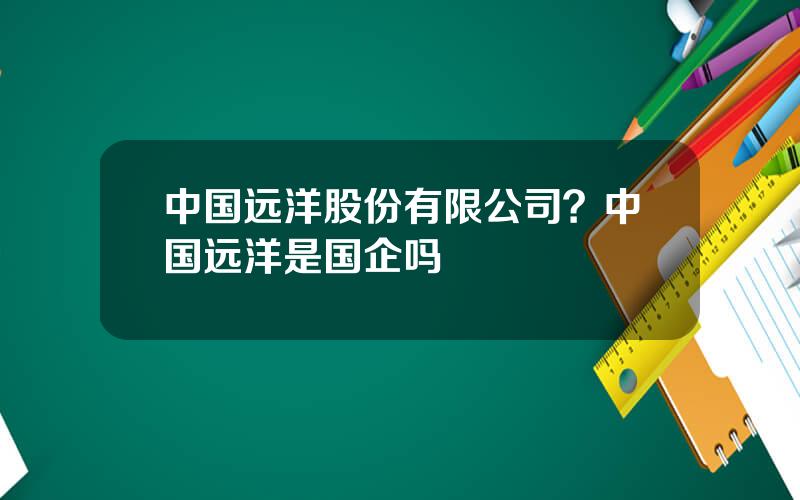 中国远洋股份有限公司？中国远洋是国企吗